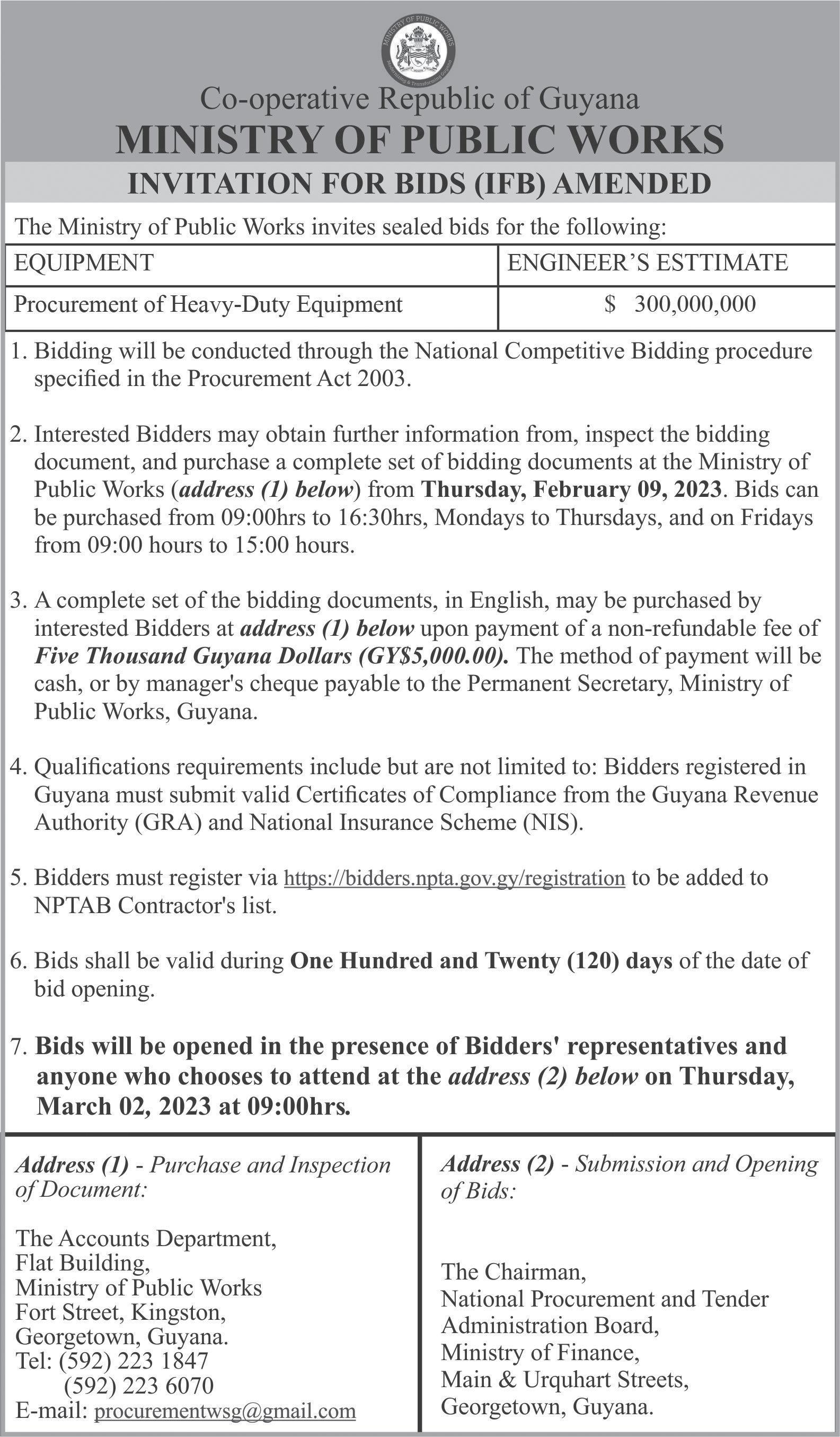 MINISTRY OF PUBLIC WORKS

Co-operative Republic of Guyana
MINISTRY OF PUBLIC WORKS
INVITATION FOR BIDS (IFB) AMENDED

The Ministry of Public Works invites sealed bids for the following:

| EQUIPMENT | ENGINEER'S ESTTIMATE |
|---|---|
| Procurement of Heavy-Duty Equipment | $ 300,000,000 |

1. Bidding will be conducted through the National Competitive Bidding procedure specified in the Procurement Act 2003.

2. Interested Bidders may obtain further information from, inspect the bidding document, and purchase a complete set of bidding documents at the Ministry of Public Works (address (1) below) from Thursday, February 09, 2023. Bids can be purchased from 09:00hrs to 16:30hrs, Mondays to Thursdays, and on Fridays from 09:00 hours to 15:00 hours.

3. A complete set of the bidding documents, in English, may be purchased by interested Bidders at address (1) below upon payment of a non-refundable fee of Five Thousand Guyana Dollars (GY$5,000.00). The method of payment will be cash, or by manager's cheque payable to the Permanent Secretary, Ministry of Public Works, Guyana.

4. Qualifications requirements include but are not limited to: Bidders registered in Guyana must submit valid Certificates of Compliance from the Guyana Revenue Authority (GRA) and National Insurance Scheme (NIS).

5. Bidders must register via https://bidders.npta.gov.gy/registration to be added to NPTAB Contractor's list.

6. Bids shall be valid during One Hundred and Twenty (120) days of the date of bid opening.

7. Bids will be opened in the presence of Bidders' representatives and anyone who chooses to attend at the address (2) below on Thursday, March 02, 2023 at 09:00hrs.

Address (1) - Purchase and Inspection of Document:

The Accounts Department,
Flat Building,
Ministry of Public Works
Fort Street, Kingston,
Georgetown, Guyana.
Tel: (592) 223 1847
(592) 223 6070
E-mail: procurementwsg@gmail.com

Address (2) - Submission and Opening of Bids:

The Chairman,
National Procurement and Tender Administration Board,
Ministry of Finance,
Main & Urquhart Streets,
Georgetown, Guyana.